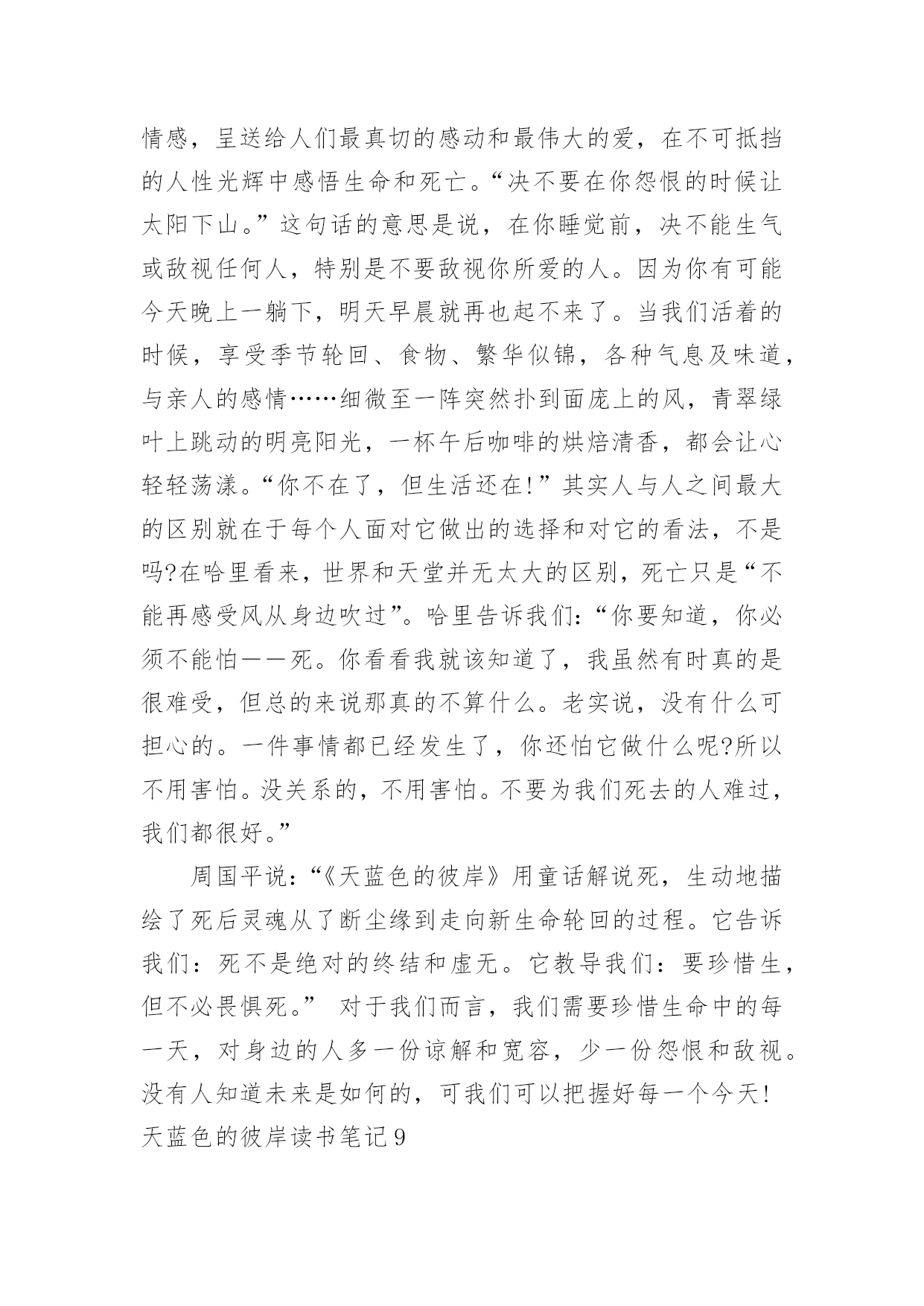 情感，呈送给人们最真切的感动和最伟大的爱，在不可抵挡的人性光辉中感悟生命和死亡。“决不要在你怨恨的时候让太阳下山。”这句话的意思是说，在你睡觉前，决不能生气或敌视任何人，特别是不要敌视你所爱的人。因为你有可能今天晚上一躺下，明天早晨就再也起不来了。当我们活着的时候，享受季节轮回、食物、繁华似锦，各种气息及味道，与亲人的感情……细微至一阵突然扑到面庞上的风，青翠绿叶上跳动的明亮阳光，一杯午后咖啡的烘焙清香，都会让心轻轻荡漾。“你不在了，但生活还在!”其实人与人之间最大的区别就在于每个人面对它做出的选择和对它的看法，不是吗?在哈里看来，世界和天堂并无太大的区别，死亡只是“不能再感受风从身边吹过”。哈里告诉我们:“你要知道，你必须不能怕——死。你看看我就该知道了，我虽然有时真的是很难受，但总的来说那真的不算什么。老实说，没有什么可担心的。一件事情都已经发生了，你还怕它做什么呢?所以不用害怕。没关系的，不用害怕。不要为我们死去的人难过，我们都很好。”

周国平说:“《天蓝色的彼岸》用童话解说死，生动地描绘了死后灵魂从了断尘缘到走向新生命轮回的过程。它告诉我们：死不是绝对的终结和虚无。它教导我们：要珍惜生，但不必畏惧死。” 对于我们而言，我们需要珍惜生命中的每一天，对身边的人多一份谅解和宽容，少一份怨恨和敌视。没有人知道未来是如何的，可我们可以把握好每一个今天!

天蓝色的彼岸读书笔记9